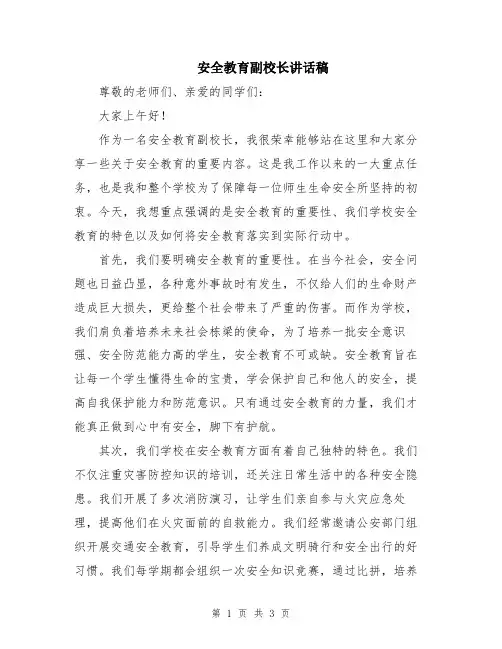 安全教育副校长讲话稿

尊敬的老师们、亲爱的同学们：

大家上午好！

作为一名安全教育副校长，我很荣幸能够站在这里和大家分享一些关于安全教育的重要内容。这是我工作以来的一大重点任务，也是我和整个学校为了保障每一位师生生命安全所坚持的初衷。今天，我想重点强调的是安全教育的重要性、我们学校安全教育的特色以及如何将安全教育落实到实际行动中。

首先，我们要明确安全教育的重要性。在当今社会，安全问题也日益凸显，各种意外事故时有发生，不仅给人们的生命财产造成巨大损失，更给整个社会带来了严重的伤害。而作为学校，我们肩负着培养未来社会栋梁的使命，为了培养一批安全意识强、安全防范能力高的学生，安全教育不可或缺。安全教育旨在让每一个学生懂得生命的宝贵，学会保护自己和他人的安全，提高自我保护能力和防范意识。只有通过安全教育的力量，我们才能真正做到心中有安全，脚下有护航。

其次，我们学校在安全教育方面有着自己独特的特色。我们不仅注重灾害防控知识的培训，还关注日常生活中的各种安全隐患。我们开展了多次消防演习，让学生们亲自参与火灾应急处理，提高他们在火灾面前的自救能力。我们经常邀请公安部门组织开展交通安全教育，引导学生们养成文明骑行和安全出行的好习惯。我们每学期都会组织一次安全知识竞赛，通过比拼，培养

第 1 页 共 3 页